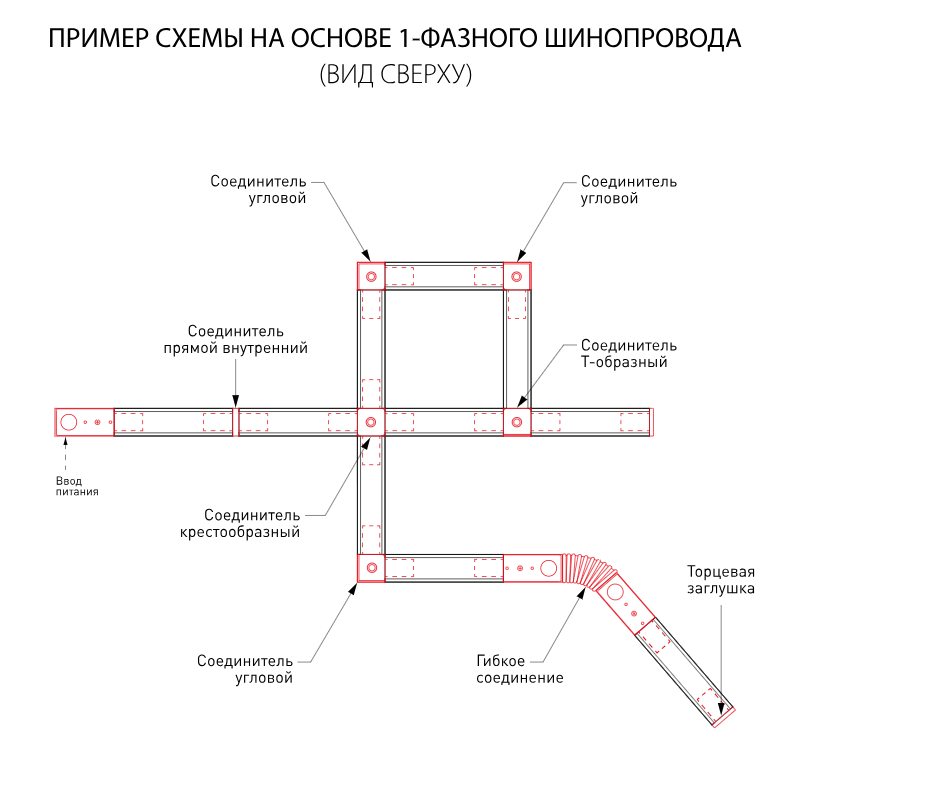 ПРИМЕР СХЕМЫ НА ОСНОВЕ 1-ФАЗНОГО ШИНОПРОВОДА
(ВИД СВЕРХУ)

Соединитель угловой

Соединитель угловой

Соединитель прямой внутренний

Соединитель Т-образный

Ввод питания

Соединитель крестообразный

Торцевая заглушка

Соединитель угловой

Гибкое соединение